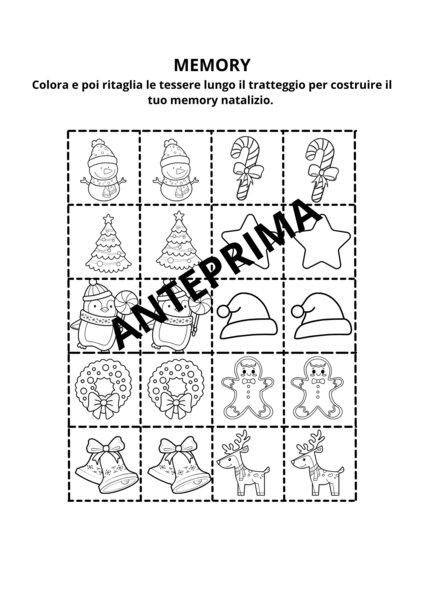 MEMORY
Colora e poi ritaglia le tessere lungo il tratteggio per costruire il tuo memory natalizio.

ANTEPRIMA